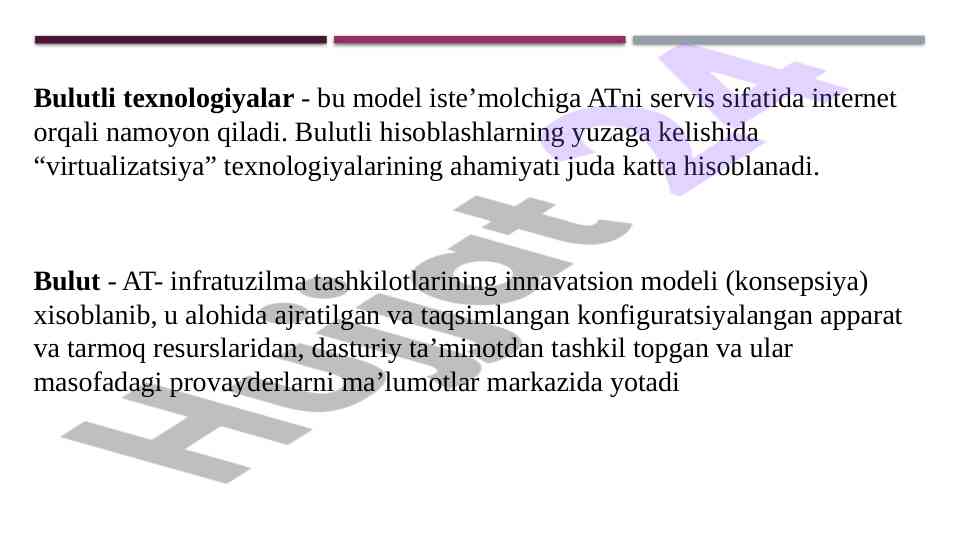 Bulutli texnologiyalar - bu model iste'molchiga ATni servis sifatida internet orqali namoyon qiladi. Bulutli hisoblashlarning yuzaga kelishida "virtualizatsiya" texnologiyalarining ahamiyati juda katta hisoblanadi.

Bulut - AT- infratuzilma tashkilotlarining innavatsion modeli (konsepsiya) xisoblanib, u alohida ajratilgan va taqsimlangan konfiguratsiyalangan apparat va tarmoq resurslaridan, dasturiy ta'minotdan tashkil topgan va ular masofadagi provayderlarni ma'lumotlar markazida yotadi

Hujjat 24